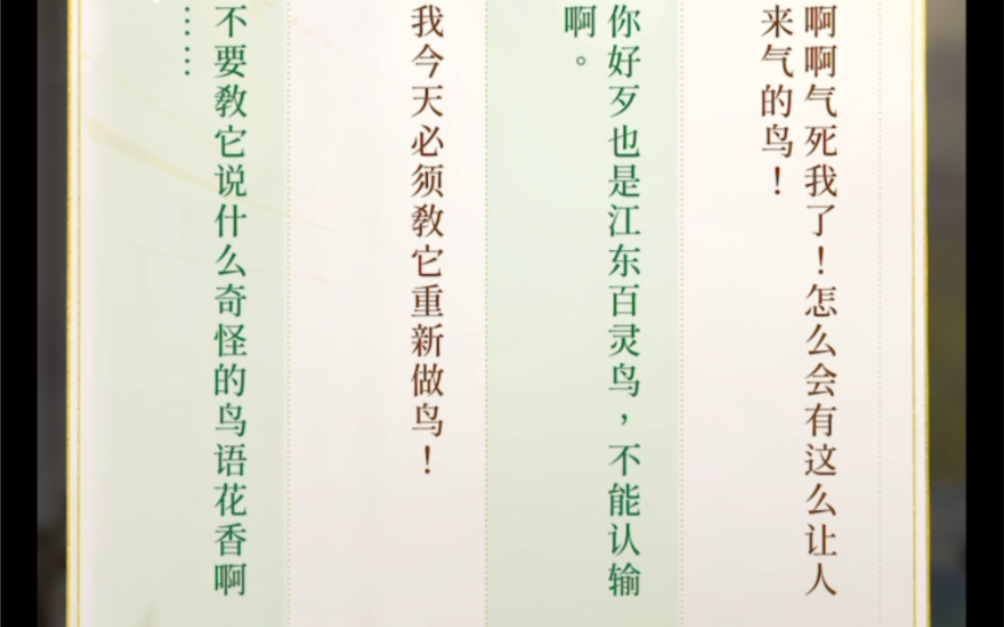 啊啊气死我了！怎么会有这么让人来气的鸟！

你好歹也是江东百灵鸟，不能认输啊。

我今天必须教它重新做鸟！

不要教它说什么奇怪的鸟语花香啊……